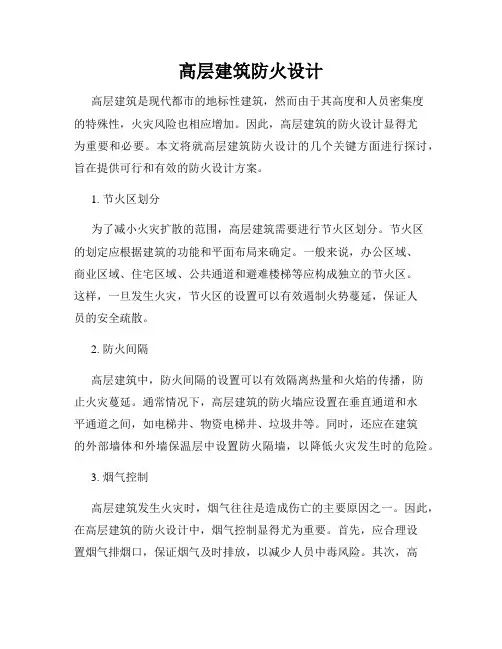 高层建筑防火设计

高层建筑是现代都市的地标性建筑，然而由于其高度和人员密集度的特殊性，火灾风险也相应增加。因此，高层建筑的防火设计显得尤为重要和必要。本文将就高层建筑防火设计的几个关键方面进行探讨，旨在提供可行和有效的防火设计方案。

1. 节火区划分

为了减小火灾扩散的范围，高层建筑需要进行节火区划分。节火区的划定应根据建筑的功能和平面布局来确定。一般来说，办公区域、商业区域、住宅区域、公共通道和避难楼梯等应构成独立的节火区。这样，一旦发生火灾，节火区的设置可以有效遏制火势蔓延，保证人员的安全疏散。

2. 防火间隔

高层建筑中，防火间隔的设置可以有效隔离热量和火焰的传播，防止火灾蔓延。通常情况下，高层建筑的防火墙应设置在垂直通道和水平通道之间，如电梯井、物资电梯井、垃圾井等。同时，还应在建筑的外部墙体和外墙保温层中设置防火隔墙，以降低火灾发生时的危险。

3. 烟气控制

高层建筑发生火灾时，烟气往往是造成伤亡的主要原因之一。因此，在高层建筑的防火设计中，烟气控制显得尤为重要。首先，应合理设置烟气排烟口，保证烟气及时排放，以减少人员中毒风险。其次，高